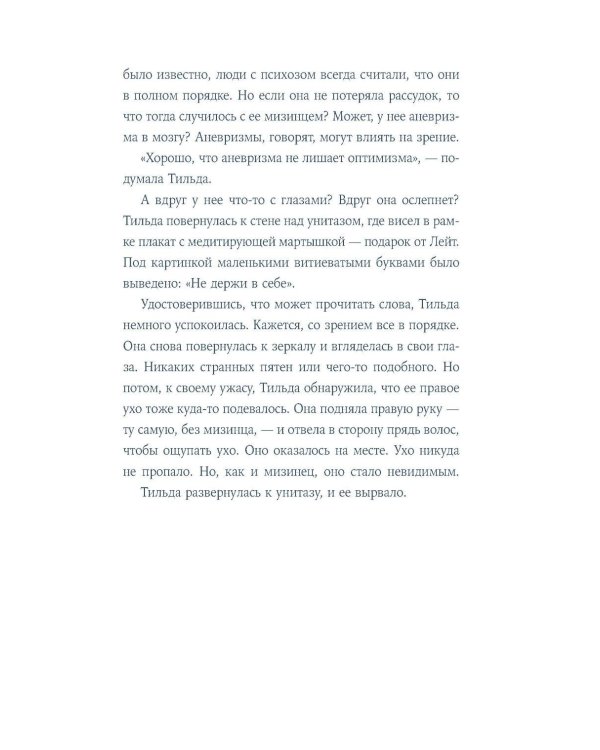 было известно, люди с психозом всегда считали, что они в полном порядке. Но если она не потеряла рассудок, то что тогда случилось с ее мизинцем? Может, у нее аневризма в мозгу? Аневризмы, говорят, могут влиять на зрение.

«Хорошо, что аневризма не лишает оптимизма», — подумала Тильда.

А вдруг у нее что-то с глазами? Вдруг она ослепнет? Тильда повернулась к стене над унитазом, где висел в рамке плакат с медитирующей мартышкой — подарок от Лейт. Под картинкой маленькими витиеватыми буквами было выведено: «Не держи в себе».

Удостоверившись, что может прочитать слова, Тильда немного успокоилась. Кажется, со зрением все в порядке. Она снова повернулась к зеркалу и вгляделась в свои глаза. Никаких странных пятен или чего-то подобного. Но потом, к своему ужасу, Тильда обнаружила, что ее правое ухо тоже куда-то подевалось. Она подняла правую руку — ту самую, без мизинца, — и отвела в сторону прядь волос, чтобы ощупать ухо. Оно оказалось на месте. Ухо никуда не пропало. Но, как и мизинец, оно стало невидимым.

Тильда развернулась к унитазу, и ее вырвало.